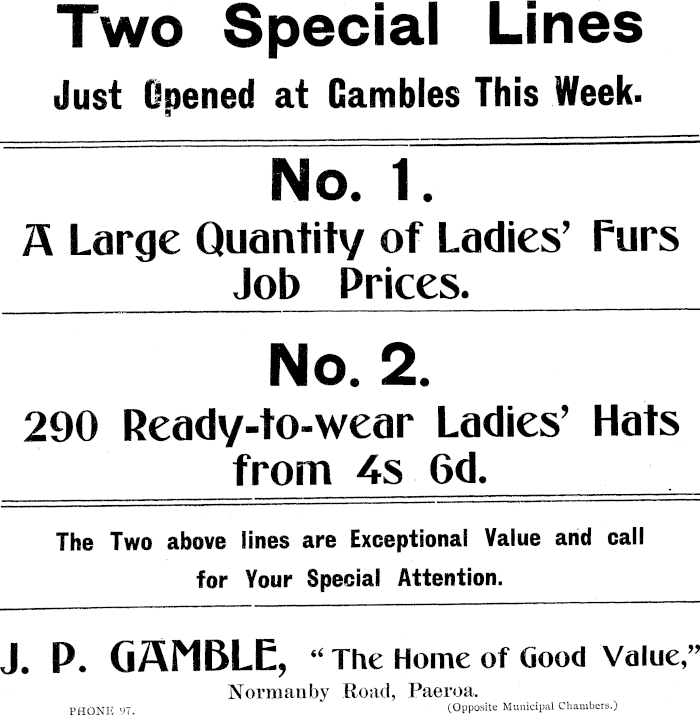 Two Special Lines

Just Opened at Gambles This Week.

No. 1.

A Large Quantity of Ladies' Furs Job Prices.

No. 2.

290 Ready-to-wear Ladies' Hats from 4s 6d.

The Two above lines are Exceptional Value and call for Your Special Attention.

J. P. GAMBLE, "The Home of Good Value,"

Normanby Road, Paeroa.

PHONE 97.

(Opposite Municipal Chambers.)